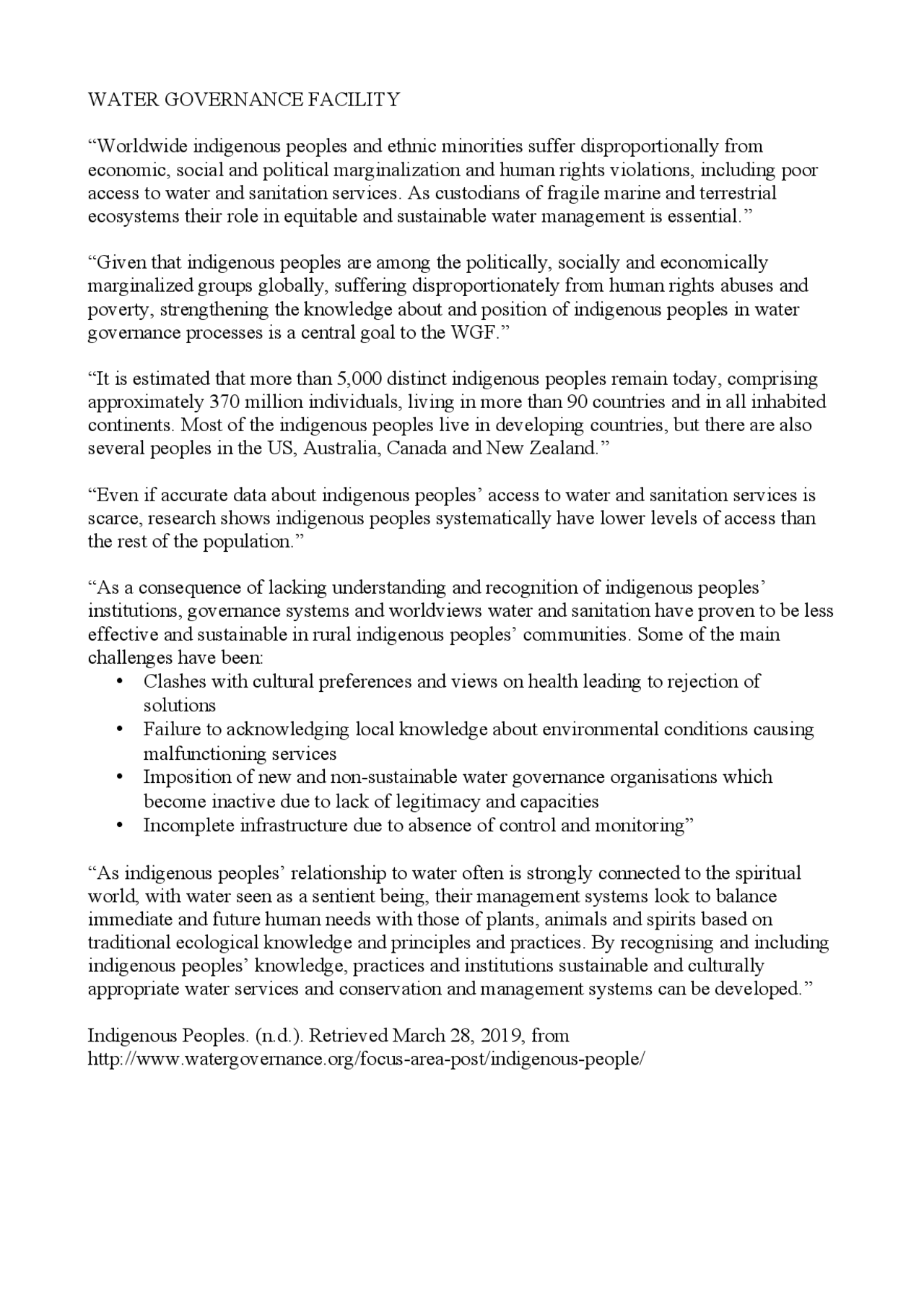 WATER GOVERNANCE FACILITY

“Worldwide indigenous peoples and ethnic minorities suffer disproportionally from economic, social and political marginalization and human rights violations, including poor access to water and sanitation services. As custodians of fragile marine and terrestrial ecosystems their role in equitable and sustainable water management is essential.”

“Given that indigenous peoples are among the politically, socially and economically marginalized groups globally, suffering disproportionately from human rights abuses and poverty, strengthening the knowledge about and position of indigenous peoples in water governance processes is a central goal to the WGF.”

“It is estimated that more than 5,000 distinct indigenous peoples remain today, comprising approximately 370 million individuals, living in more than 90 countries and in all inhabited continents. Most of the indigenous peoples live in developing countries, but there are also several peoples in the US, Australia, Canada and New Zealand.”

“Even if accurate data about indigenous peoples’ access to water and sanitation services is scarce, research shows indigenous peoples systematically have lower levels of access than the rest of the population.”

“As a consequence of lacking understanding and recognition of indigenous peoples’ institutions, governance systems and worldviews water and sanitation have proven to be less effective and sustainable in rural indigenous peoples’ communities. Some of the main challenges have been:
• Clashes with cultural preferences and views on health leading to rejection of solutions
• Failure to acknowledging local knowledge about environmental conditions causing malfunctioning services
• Imposition of new and non-sustainable water governance organisations which become inactive due to lack of legitimacy and capacities
• Incomplete infrastructure due to absence of control and monitoring”

“As indigenous peoples’ relationship to water often is strongly connected to the spiritual world, with water seen as a sentient being, their management systems look to balance immediate and future human needs with those of plants, animals and spirits based on traditional ecological knowledge and principles and practices. By recognising and including indigenous peoples’ knowledge, practices and institutions sustainable and culturally appropriate water services and conservation and management systems can be developed.”

Indigenous Peoples. (n.d.). Retrieved March 28, 2019, from http://www.watergovernance.org/focus-area-post/indigenous-people/